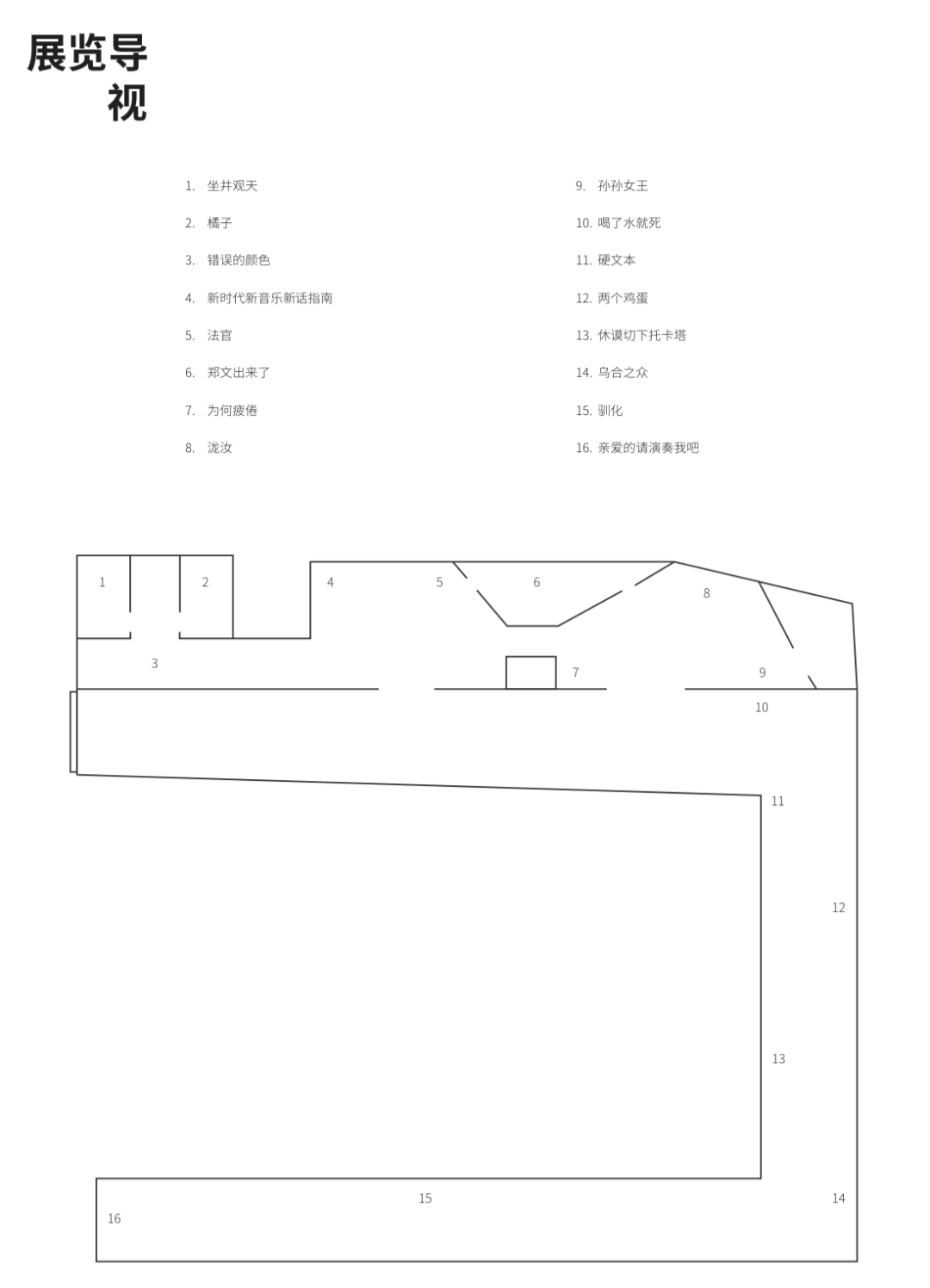 展览导视

1. 坐井观天
2. 橘子
3. 错误的颜色
4. 新时代新音乐新话指南
5. 法官
6. 郑文出来了
7. 为何疲倦
8. 泷汝

9. 孙孙女王
10. 喝了水就死
11. 硬文本
12. 两个鸡蛋
13. 休谟切下托卡塔
14. 乌合之众
15. 驯化
16. 亲爱的请演奏我吧

1 2 4 5 6 8 3 7 9 10 11 12 13 15 14 16